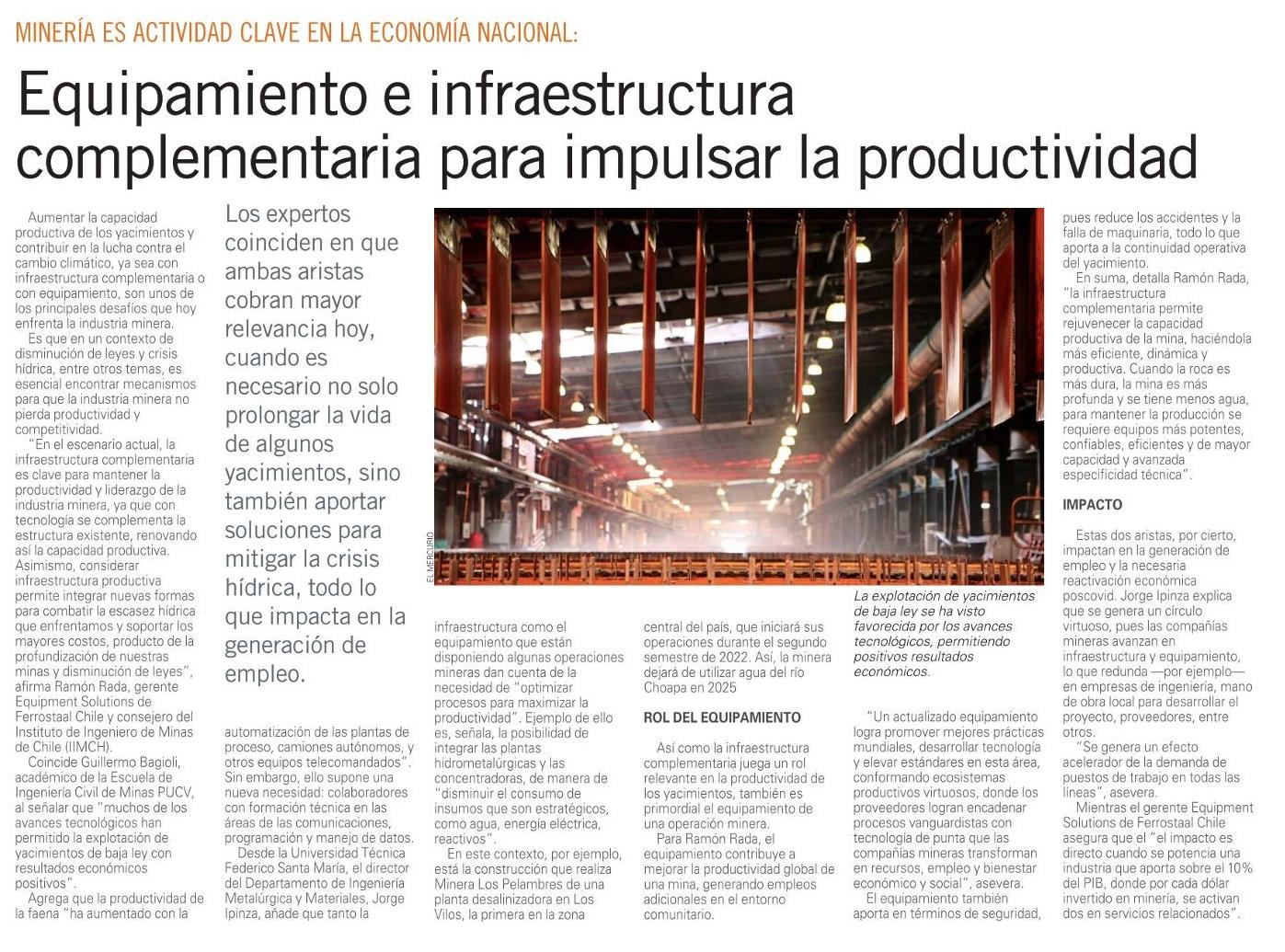 MINERÍA ES ACTIVIDAD CLAVE EN LA ECONOMÍA NACIONAL:

Equipamiento e infraestructura complementaria para impulsar la productividad

Aumentar la capacidad productiva de los yacimientos y contribuir en la lucha contra el cambio climático, ya sea con infraestructura complementaria o con equipamiento, son unos de los principales desafíos que hoy enfrenta la industria minera.

Es que en un contexto de disminución de leyes y crisis hídrica, entre otros temas, es esencial encontrar mecanismos para que la industria minera no pierda productividad y competitividad.

"En el escenario actual, la infraestructura complementaria es clave para mantener la productividad y liderazgo de la industria minera, ya que con tecnología se complementa la estructura existente, renovando así la capacidad productiva. Asimismo, considerar infraestructura productiva permite integrar nuevas formas para combatir la escasez hídrica que enfrentamos y soportar los mayores costos, producto de la profundización de nuestras minas y disminución de leyes", afirma Ramón Rada, gerente Equipment Solutions de Ferrostaal Chile y consejero del Instituto de Ingeniero de Minas de Chile (IIMCH).

Coincide Guillermo Bagioli, académico de la Escuela de Ingeniería Civil de Minas PUCV, al señalar que "muchos de los avances tecnológicos han permitido la explotación de yacimientos de baja ley con resultados económicos positivos".

Agrega que la productividad de la faena "ha aumentado con la

Los expertos coinciden en que ambas aristas cobran mayor relevancia hoy, cuando es necesario no solo prolongar la vida de algunos yacimientos, sino también aportar soluciones para mitigar la crisis hídrica, todo lo que impacta en la generación de empleo.

automatización de las plantas de proceso, camiones autónomos, y otros equipos telecomandados". Sin embargo, ello supone una nueva necesidad: colaboradores con formación técnica en las áreas de las comunicaciones, programación y manejo de datos.

Desde la Universidad Técnica Federico Santa María, el director del Departamento de Ingeniería Metalúrgica y Materiales, Jorge Ipinza, añade que tanto la

EL MERCURIO

infraestructura como el equipamiento que están disponiendo algunas operaciones mineras dan cuenta de la necesidad de "optimizar procesos para maximizar la productividad". Ejemplo de ello es, señala, la posibilidad de integrar las plantas hidrometalúrgicas y las concentradoras, de manera de "disminuir el consumo de insumos que son estratégicos, como agua, energía eléctrica, reactivos".

En este contexto, por ejemplo, está la construcción que realiza Minera Los Pelambres de una planta desalinizadora en Los Vilos, la primera en la zona

central del país, que iniciará sus operaciones durante el segundo semestre de 2022. Así, la minera dejará de utilizar agua del río Choapa en 2025

ROL DEL EQUIPAMIENTO

Así como la infraestructura complementaria juega un rol relevante en la productividad de los yacimientos, también es primordial el equipamiento de una operación minera.

Para Ramón Rada, el equipamiento contribuye a mejorar la productividad global de una mina, generando empleos adicionales en el entorno comunitario.

La explotación de yacimientos de baja ley se ha visto favorecida por los avances tecnológicos, permitiendo positivos resultados económicos.

"Un actualizado equipamiento logra promover mejores prácticas mundiales, desarrollar tecnología y elevar estándares en esta área, conformando ecosistemas productivos virtuosos, donde los proveedores logran encadenar procesos vanguardistas con tecnología de punta que las compañías mineras transforman en recursos, empleo y bienestar económico y social", asevera.

El equipamiento también aporta en términos de seguridad,

pues reduce los accidentes y la falla de maquinaria, todo lo que aporta a la continuidad operativa del yacimiento.

En suma, detalla Ramón Rada, "la infraestructura complementaria permite rejuvenecer la capacidad productiva de la mina, haciéndola más eficiente, dinámica y productiva. Cuando la roca es más dura, la mina es más profunda y se tiene menos agua, para mantener la producción se requiere equipos más potentes, confiables, eficientes y de mayor capacidad y avanzada especificidad técnica".

IMPACTO

Estas dos aristas, por cierto, impactan en la generación de empleo y la necesaria reactivación económica poscovid. Jorge Ipinza explica que se genera un círculo virtuoso, pues las compañías mineras avanzan en infraestructura y equipamiento, lo que redunda —por ejemplo— en empresas de ingeniería, mano de obra local para desarrollar el proyecto, proveedores, entre otros.

"Se genera un efecto acelerador de la demanda de puestos de trabajo en todas las líneas", asevera.

Mientras el gerente Equipment Solutions de Ferrostaal Chile asegura que el "el impacto es directo cuando se potencia una industria que aporta sobre el 10% del PIB, donde por cada dólar invertido en minería, se activan dos en servicios relacionados".